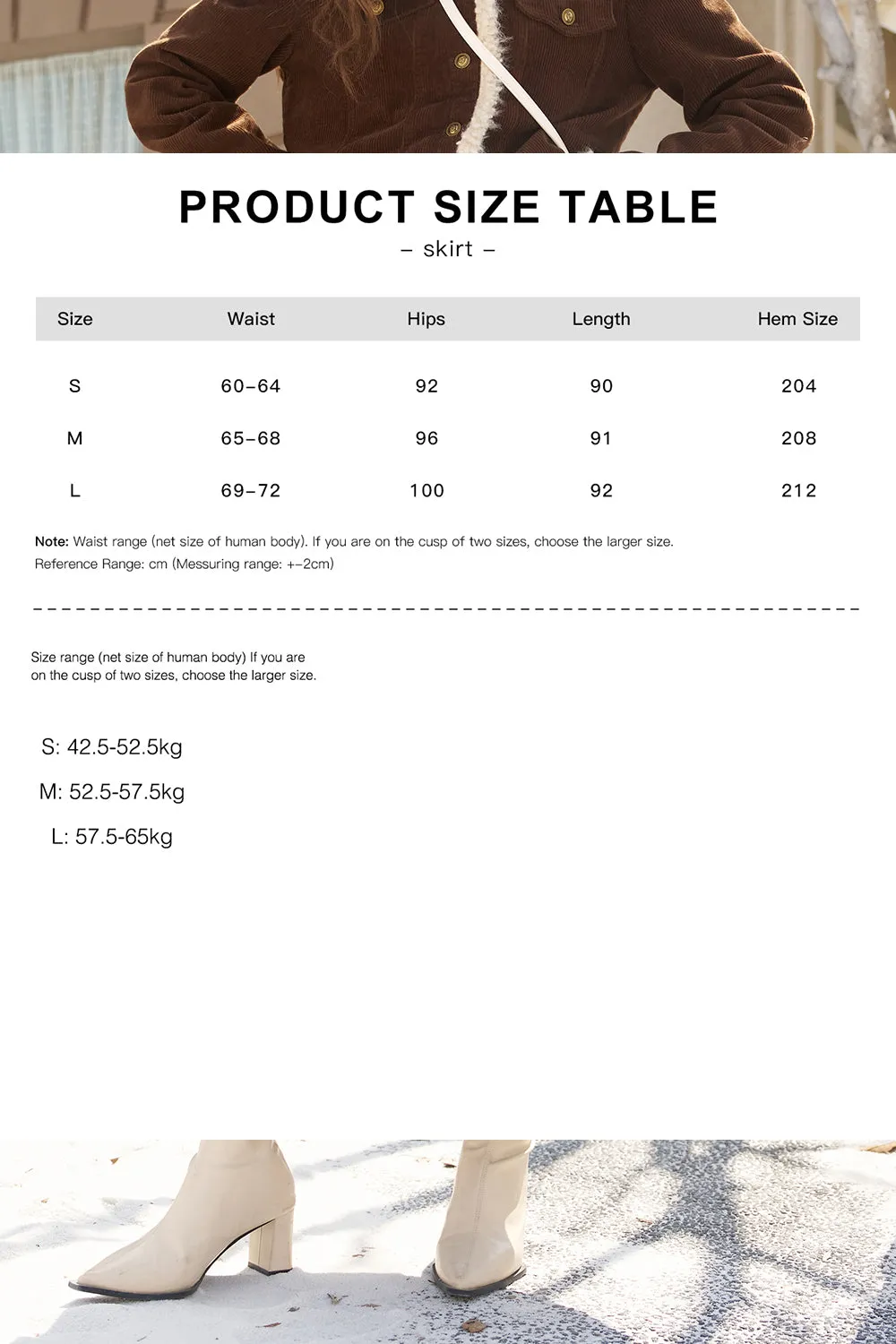 PRODUCT SIZE TABLE

– skirt –

| Size | Waist | Hips | Length | Hem Size |
|---|---|---|---|---|
| S | 60–64 | 92 | 90 | 204 |
| M | 65–68 | 96 | 91 | 208 |
| L | 69–72 | 100 | 92 | 212 |

Note: Waist range (net size of human body). If you are on the cusp of two sizes, choose the larger size.
Reference Range: cm (Messuring range: +–2cm)

Size range (net size of human body) If you are on the cusp of two sizes, choose the larger size.

S: 42.5-52.5kg

M: 52.5-57.5kg

L: 57.5-65kg